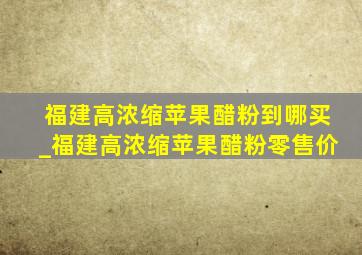 福建高浓缩苹果醋粉到哪买_福建高浓缩苹果醋粉零售价